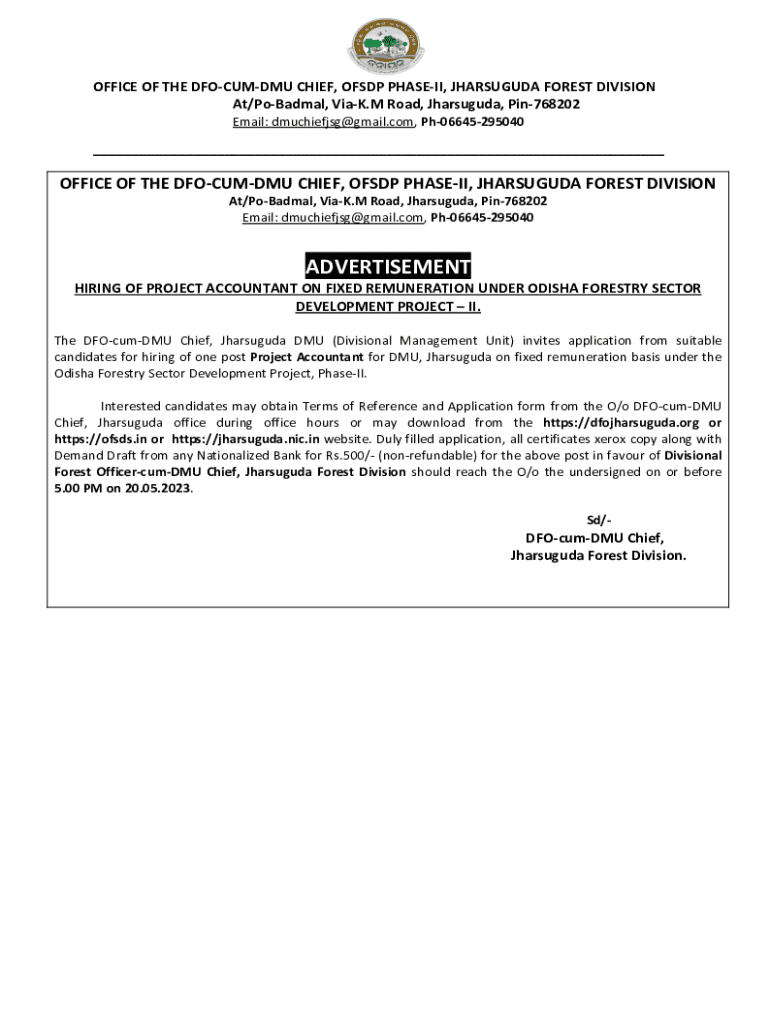 OFFICE OF THE DFO-CUM-DMU CHIEF, OFSDP PHASE-II, JHARSUGUDA FOREST DIVISION
At/Po-Badmal, Via-K.M Road, Jharsuguda, Pin-768202
Email: dmuchiefjsg@gmail.com, Ph-06645-295040

OFFICE OF THE DFO-CUM-DMU CHIEF, OFSDP PHASE-II, JHARSUGUDA FOREST DIVISION
At/Po-Badmal, Via-K.M Road, Jharsuguda, Pin-768202
Email: dmuchiefjsg@gmail.com, Ph-06645-295040

ADVERTISEMENT

HIRING OF PROJECT ACCOUNTANT ON FIXED REMUNERATION UNDER ODISHA FORESTRY SECTOR DEVELOPMENT PROJECT – II.

The DFO-cum-DMU Chief, Jharsuguda DMU (Divisional Management Unit) invites application from suitable candidates for hiring of one post Project Accountant for DMU, Jharsuguda on fixed remuneration basis under the Odisha Forestry Sector Development Project, Phase-II.

Interested candidates may obtain Terms of Reference and Application form from the O/o DFO-cum-DMU Chief, Jharsuguda office during office hours or may download from the https://dfojharsuguda.org or https://ofsds.in or https://jharsuguda.nic.in website. Duly filled application, all certificates xerox copy along with Demand Draft from any Nationalized Bank for Rs.500/- (non-refundable) for the above post in favour of Divisional Forest Officer-cum-DMU Chief, Jharsuguda Forest Division should reach the O/o the undersigned on or before 5.00 PM on 20.05.2023.

Sd/-
DFO-cum-DMU Chief,
Jharsuguda Forest Division.